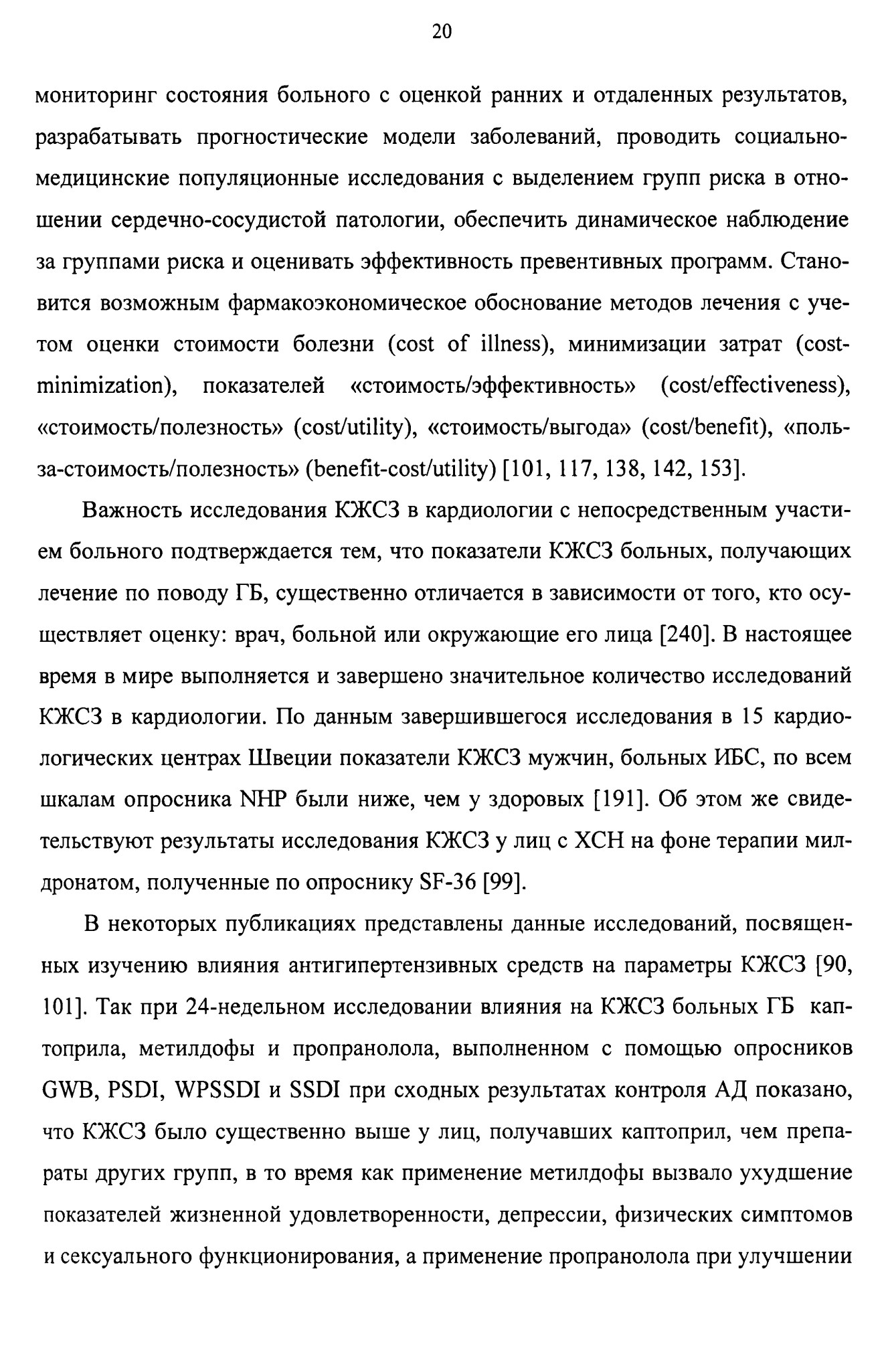 20

мониторинг состояния больного с оценкой ранних и отдаленных результатов, разрабатывать прогностические модели заболеваний, проводить социально-медицинские популяционные исследования с выделением групп риска в отношении сердечно-сосудистой патологии, обеспечить динамическое наблюдение за группами риска и оценивать эффективность превентивных программ. Становится возможным фармакоэкономическое обоснование методов лечения с учетом оценки стоимости болезни (cost of illness), минимизации затрат (cost-minimization), показателей «стоимость/эффективность» (cost/effectiveness), «стоимость/полезность» (cost/utility), «стоимость/выгода» (cost/benefit), «польза-стоимость/полезность» (benefit-cost/utility) [101, 117, 138, 142, 153].

Важность исследования КЖСЗ в кардиологии с непосредственным участием больного подтверждается тем, что показатели КЖСЗ больных, получающих лечение по поводу ГБ, существенно отличается в зависимости от того, кто осуществляет оценку: врач, больной или окружающие его лица [240]. В настоящее время в мире выполняется и завершено значительное количество исследований КЖСЗ в кардиологии. По данным завершившегося исследования в 15 кардиологических центрах Швеции показатели КЖСЗ мужчин, больных ИБС, по всем шкалам опросника NHP были ниже, чем у здоровых [191]. Об этом же свидетельствуют результаты исследования КЖСЗ у лиц с ХСН на фоне терапии милдронатом, полученные по опроснику SF-36 [99].

В некоторых публикациях представлены данные исследований, посвященных изучению влияния антигипертензивных средств на параметры КЖСЗ [90, 101]. Так при 24-недельном исследовании влияния на КЖСЗ больных ГБ каптоприла, метилдофы и пропранолола, выполненном с помощью опросников GWB, PSDI, WPSSDI и SSDI при сходных результатах контроля АД показано, что КЖСЗ было существенно выше у лиц, получавших каптоприл, чем препараты других групп, в то время как применение метилдофы вызвало ухудшение показателей жизненной удовлетворенности, депрессии, физических симптомов и сексуального функционирования, а применение пропранолола при улучшении